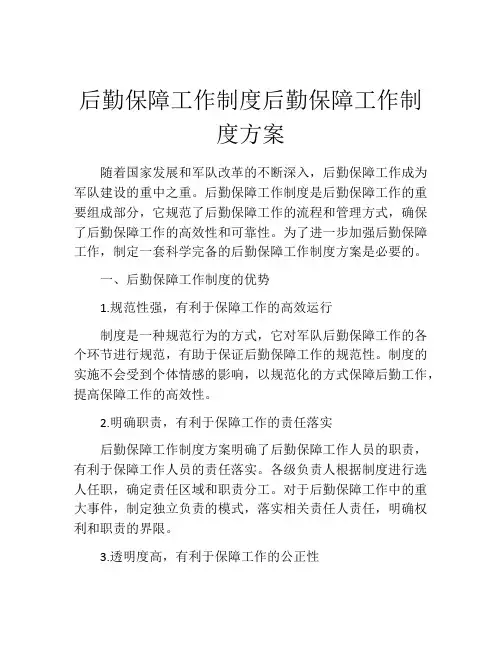 后勤保障工作制度后勤保障工作制度方案

随着国家发展和军队改革的不断深入，后勤保障工作成为军队建设的重中之重。后勤保障工作制度是后勤保障工作的重要组成部分，它规范了后勤保障工作的流程和管理方式，确保了后勤保障工作的高效性和可靠性。为了进一步加强后勤保障工作，制定一套科学完备的后勤保障工作制度方案是必要的。

一、后勤保障工作制度的优势

1.规范性强，有利于保障工作的高效运行

制度是一种规范行为的方式，它对军队后勤保障工作的各个环节进行规范，有助于保证后勤保障工作的规范性。制度的实施不会受到个体情感的影响，以规范化的方式保障后勤工作，提高保障工作的高效性。

2.明确职责，有利于保障工作的责任落实

后勤保障工作制度方案明确了后勤保障工作人员的职责，有利于保障工作人员的责任落实。各级负责人根据制度进行选人任职，确定责任区域和职责分工。对于后勤保障工作中的重大事件，制定独立负责的模式，落实相关责任人责任，明确权利和职责的界限。

3.透明度高，有利于保障工作的公正性